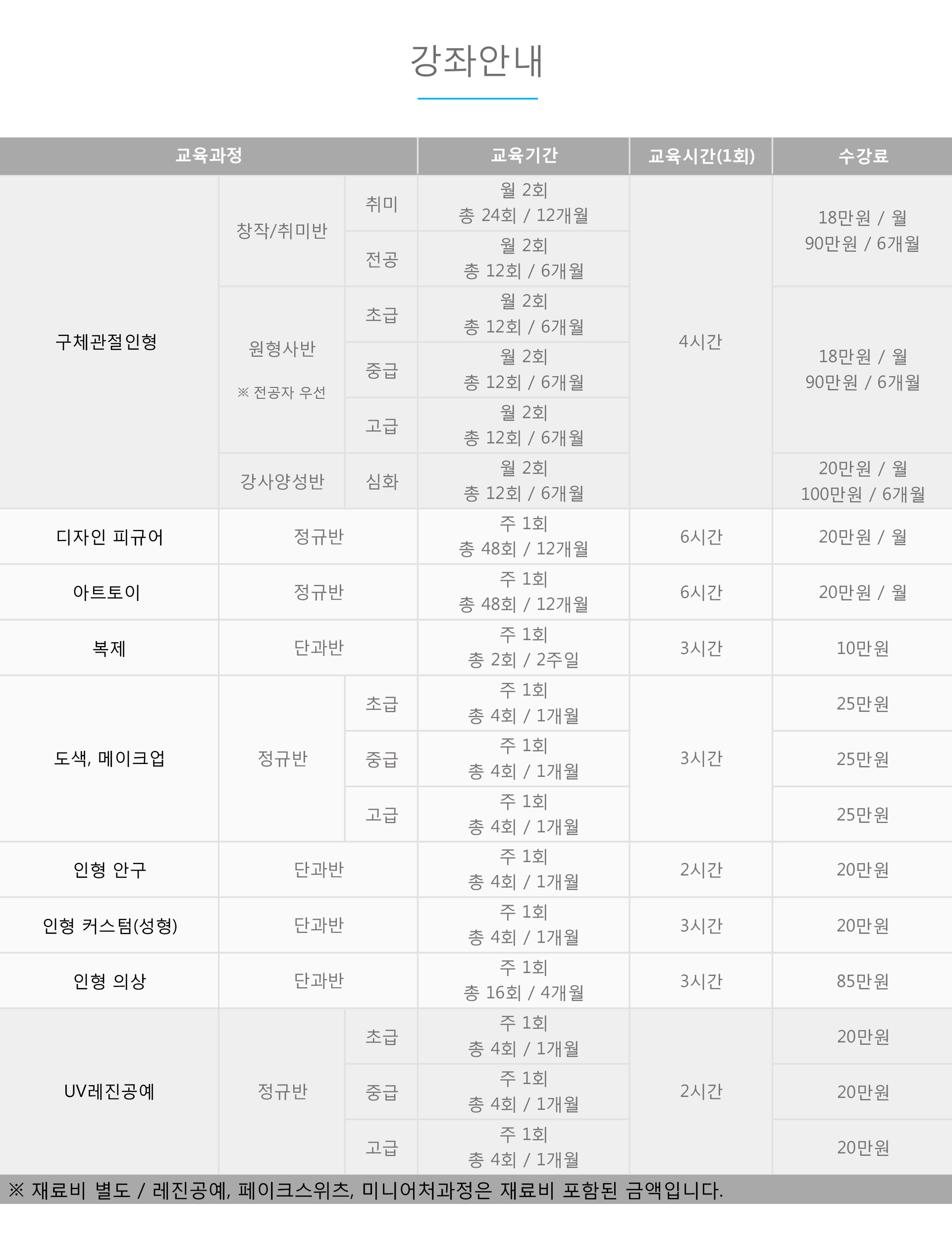 강좌안내

| 교육과정 | | | 교육기간 | 교육시간(1회) | 수강료 |
|---|---|---|---|---|---|
| 구체관절인형 | 창작/취미반 | 취미 | 월 2회 총 24회 / 12개월 | 4시간 | 18만원 / 월 90만원 / 6개월 |
| | | 전공 | 월 2회 총 12회 / 6개월 | | |
| | 원형사반 ※ 전공자 우선 | 초급 | 월 2회 총 12회 / 6개월 | | 18만원 / 월 90만원 / 6개월 |
| | | 중급 | 월 2회 총 12회 / 6개월 | | |
| | | 고급 | 월 2회 총 12회 / 6개월 | | |
| | 강사양성반 | 심화 | 월 2회 총 12회 / 6개월 | | 20만원 / 월 100만원 / 6개월 |
| 디자인 피규어 | 정규반 | | 주 1회 총 48회 / 12개월 | 6시간 | 20만원 / 월 |
| 아트토이 | 정규반 | | 주 1회 총 48회 / 12개월 | 6시간 | 20만원 / 월 |
| 복제 | 단과반 | | 주 1회 총 2회 / 2주일 | 3시간 | 10만원 |
| 도색, 메이크업 | 정규반 | 초급 | 주 1회 총 4회 / 1개월 | 3시간 | 25만원 |
| | | 중급 | 주 1회 총 4회 / 1개월 | | 25만원 |
| | | 고급 | 주 1회 총 4회 / 1개월 | | 25만원 |
| 인형 안구 | 단과반 | | 주 1회 총 4회 / 1개월 | 2시간 | 20만원 |
| 인형 커스텀(성형) | 단과반 | | 주 1회 총 4회 / 1개월 | 3시간 | 20만원 |
| 인형 의상 | 단과반 | | 주 1회 총 16회 / 4개월 | 3시간 | 85만원 |
| UV레진공예 | 정규반 | 초급 | 주 1회 총 4회 / 1개월 | 2시간 | 20만원 |
| | | 중급 | 주 1회 총 4회 / 1개월 | | 20만원 |
| | | 고급 | 주 1회 총 4회 / 1개월 | | 20만원 |

※ 재료비 별도 / 레진공예, 페이크스위츠, 미니어처과정은 재료비 포함된 금액입니다.